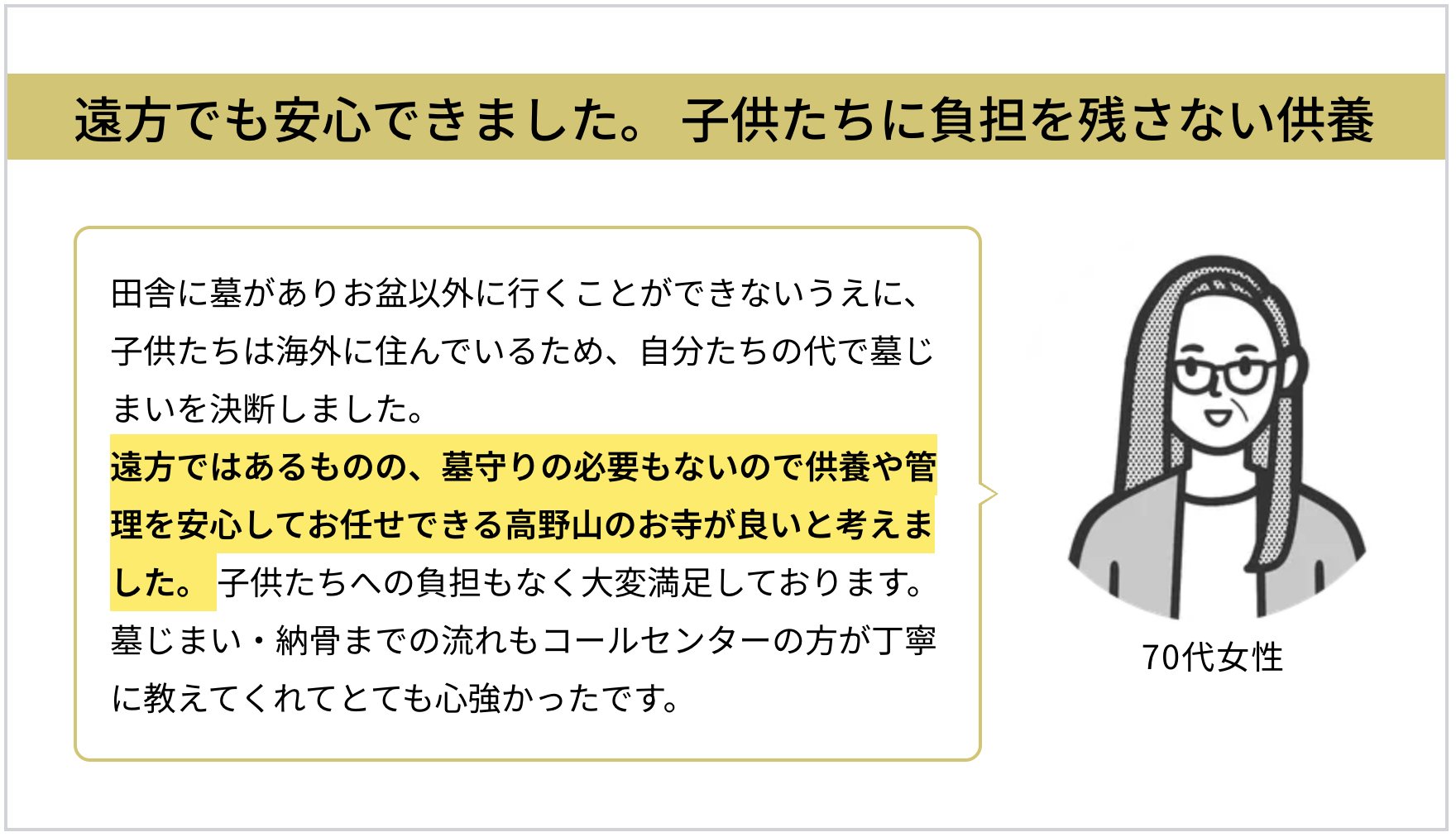 遠方でも安心できました。 子供たちに負担を残さない供養

田舎に墓がありお盆以外に行くことができないうえに、子供たちは海外に住んでいるため、自分たちの代で墓じまいを決断しました。
遠方ではあるものの、墓守りの必要もないので供養や管理を安心してお任せできる高野山のお寺が良いと考えました。 子供たちへの負担もなく大変満足しております。
墓じまい・納骨までの流れもコールセンターの方が丁寧に教えてくれてとても心強かったです。

70代女性